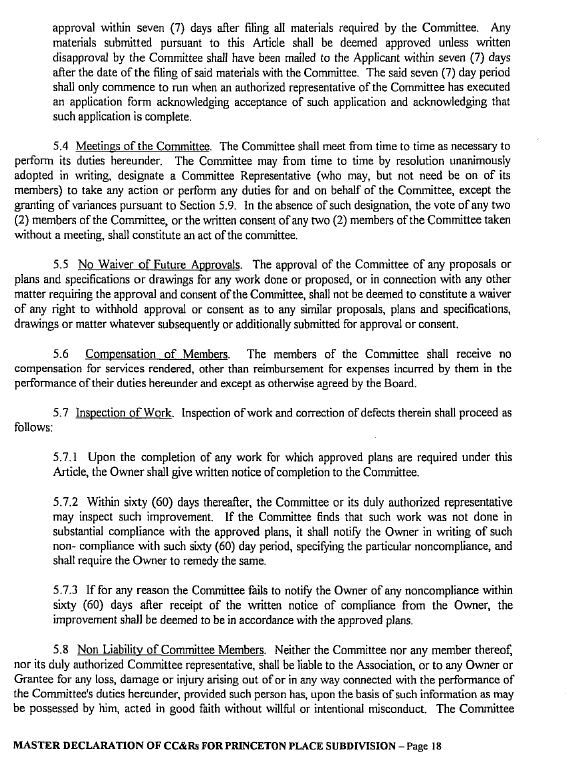 approval within seven (7) days after filing all materials required by the Committee. Any materials submitted pursuant to this Article shall be deemed approved unless written disapproval by the Committee shall have been mailed to the Applicant within seven (7) days after the date of the filing of said materials with the Committee. The said seven (7) day period shall only commence to run when an authorized representative of the Committee has executed an application form acknowledging acceptance of such application and acknowledging that such application is complete.

5.4 Meetings of the Committee. The Committee shall meet from time to time as necessary to perform its duties hereunder. The Committee may from time to time by resolution unanimously adopted in writing, designate a Committee Representative (who may, but not need be on of its members) to take any action or perform any duties for and on behalf of the Committee, except the granting of variances pursuant to Section 5.9. In the absence of such designation, the vote of any two (2) members of the Committee, or the written consent of any two (2) members of the Committee taken without a meeting, shall constitute an act of the committee.

5.5 No Waiver of Future Approvals. The approval of the Committee of any proposals or plans and specifications or drawings for any work done or proposed, or in connection with any other matter requiring the approval and consent of the Committee, shall not be deemed to constitute a waiver of any right to withhold approval or consent as to any similar proposals, plans and specifications, drawings or matter whatever subsequently or additionally submitted for approval or consent.

5.6 Compensation of Members. The members of the Committee shall receive no compensation for services rendered, other than reimbursement for expenses incurred by them in the performance of their duties hereunder and except as otherwise agreed by the Board.

5.7 Inspection of Work. Inspection of work and correction of defects therein shall proceed as follows:

5.7.1 Upon the completion of any work for which approved plans are required under this Article, the Owner shall give written notice of completion to the Committee.

5.7.2 Within sixty (60) days thereafter, the Committee or its duly authorized representative may inspect such improvement. If the Committee finds that such work was not done in substantial compliance with the approved plans, it shall notify the Owner in writing of such non- compliance with such sixty (60) day period, specifying the particular noncompliance, and shall require the Owner to remedy the same.

5.7.3 If for any reason the Committee fails to notify the Owner of any noncompliance within sixty (60) days after receipt of the written notice of compliance from the Owner, the improvement shall be deemed to be in accordance with the approved plans.

5.8 Non Liability of Committee Members. Neither the Committee nor any member thereof, nor its duly authorized Committee representative, shall be liable to the Association, or to any Owner or Grantee for any loss, damage or injury arising out of or in any way connected with the performance of the Committee's duties hereunder, provided such person has, upon the basis of such information as may be possessed by him, acted in good faith without willful or intentional misconduct. The Committee

MASTER DECLARATION OF CC&Rs FOR PRINCETON PLACE SUBDIVISION – Page 18